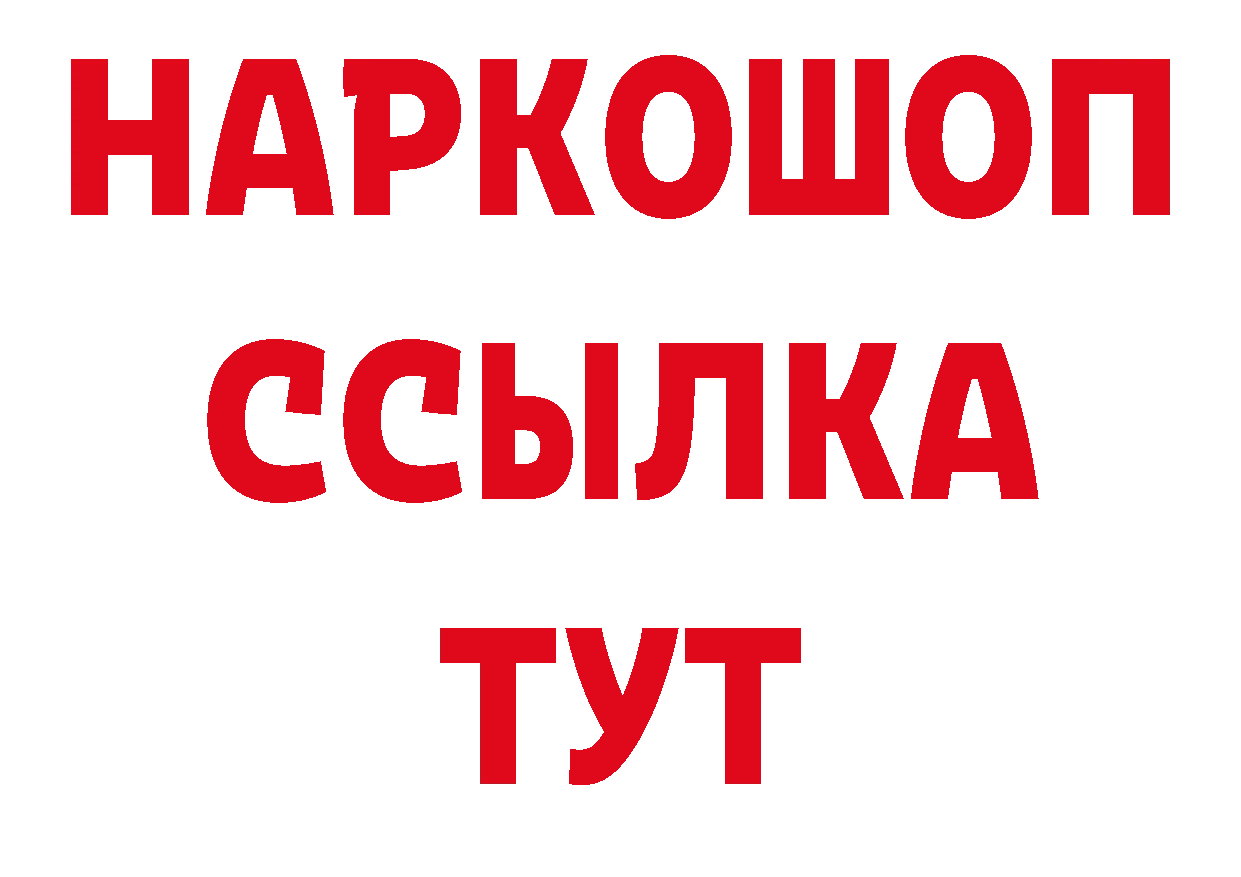 НАРКОШОП
ССЫЛКА
ТУТ